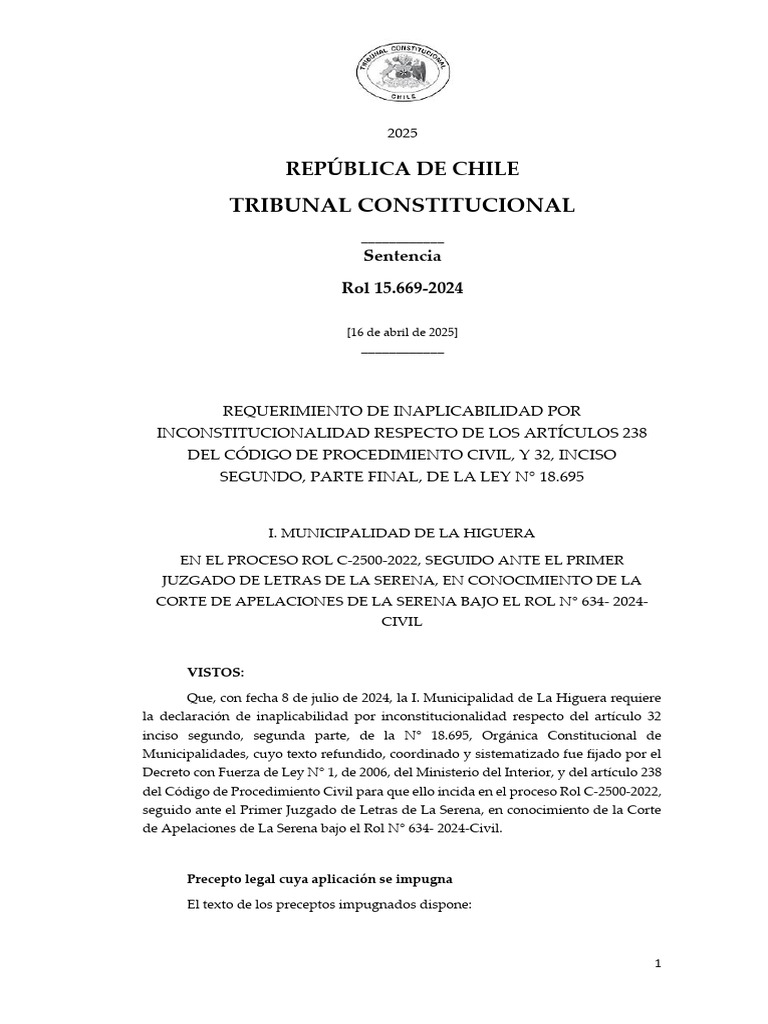 TRIBUNAL CONSTITUCIONAL
CHILE

2025

REPÚBLICA DE CHILE

TRIBUNAL CONSTITUCIONAL

Sentencia

Rol 15.669-2024

[16 de abril de 2025]

REQUERIMIENTO DE INAPLICABILIDAD POR INCONSTITUCIONALIDAD RESPECTO DE LOS ARTÍCULOS 238 DEL CÓDIGO DE PROCEDIMIENTO CIVIL, Y 32, INCISO SEGUNDO, PARTE FINAL, DE LA LEY N° 18.695

I. MUNICIPALIDAD DE LA HIGUERA

EN EL PROCESO ROL C-2500-2022, SEGUIDO ANTE EL PRIMER JUZGADO DE LETRAS DE LA SERENA, EN CONOCIMIENTO DE LA CORTE DE APELACIONES DE LA SERENA BAJO EL ROL N° 634- 2024-CIVIL

VISTOS:

Que, con fecha 8 de julio de 2024, la I. Municipalidad de La Higuera requiere la declaración de inaplicabilidad por inconstitucionalidad respecto del artículo 32 inciso segundo, segunda parte, de la N° 18.695, Orgánica Constitucional de Municipalidades, cuyo texto refundido, coordinado y sistematizado fue fijado por el Decreto con Fuerza de Ley N° 1, de 2006, del Ministerio del Interior, y del artículo 238 del Código de Procedimiento Civil para que ello incida en el proceso Rol C-2500-2022, seguido ante el Primer Juzgado de Letras de La Serena, en conocimiento de la Corte de Apelaciones de La Serena bajo el Rol N° 634- 2024-Civil.

Precepto legal cuya aplicación se impugna

El texto de los preceptos impugnados dispone:

1